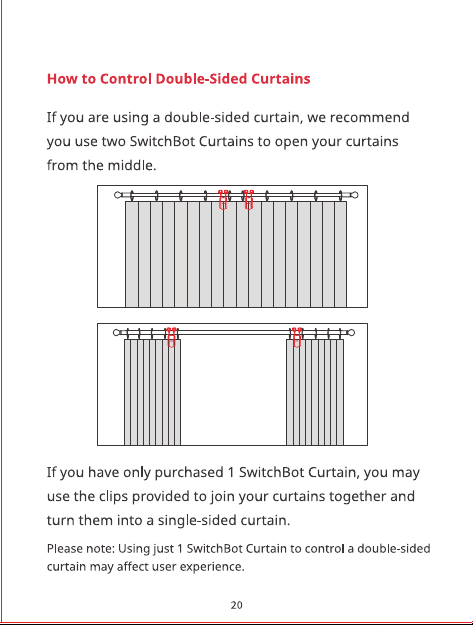 How to Control Double-Sided Curtains

If you are using a double-sided curtain, we recommend you use two SwitchBot Curtains to open your curtains from the middle.

If you have only purchased 1 SwitchBot Curtain, you may use the clips provided to join your curtains together and turn them into a single-sided curtain.

Please note: Using just 1 SwitchBot Curtain to control a double-sided curtain may affect user experience.

20